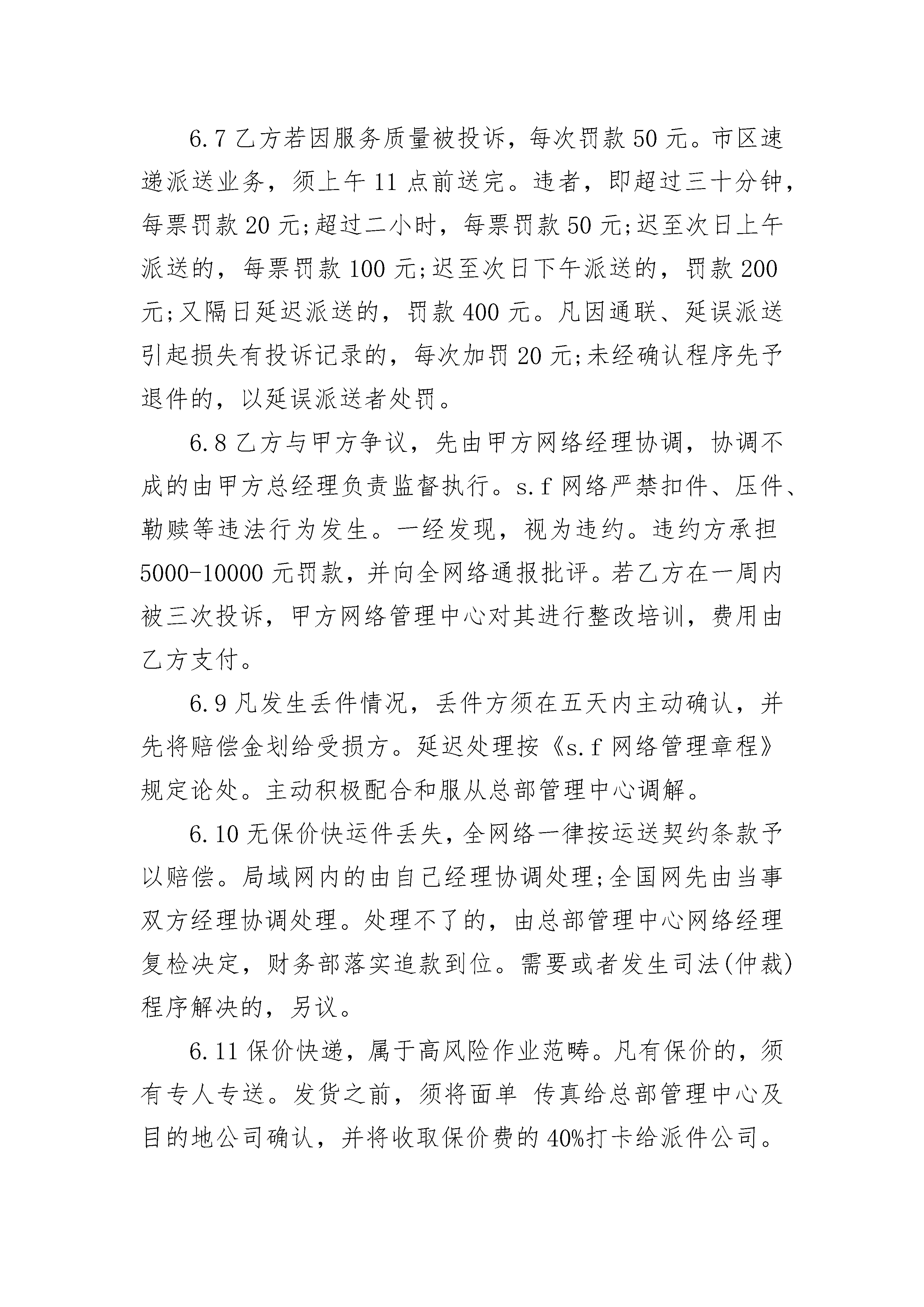 6.7 乙方若因服务质量被投诉，每次罚款 50 元。市区速递派送业务，须上午 11 点前送完。违者，即超过三十分钟，每票罚款 20 元;超过二小时，每票罚款 50 元;迟至次日上午派送的，每票罚款 100 元;迟至次日下午派送的，罚款 200 元;又隔日延迟派送的，罚款 400 元。凡因通联、延误派送引起损失有投诉记录的，每次加罚 20 元;未经确认程序先予退件的，以延误派送者处罚。

6.8 乙方与甲方争议，先由甲方网络经理协调，协调不成的由甲方总经理负责监督执行。s.f 网络严禁扣件、压件、勒赎等违法行为发生。一经发现，视为违约。违约方承担 5000-10000 元罚款，并向全网络通报批评。若乙方在一周内被三次投诉，甲方网络管理中心对其进行整改培训，费用由乙方支付。

6.9 凡发生丢件情况，丢件方须在五天内主动确认，并先将赔偿金划给受损方。延迟处理按《s.f 网络管理章程》规定论处。主动积极配合和服从总部管理中心调解。

6.10 无保价快运件丢失，全网络一律按运送契约条款予以赔偿。局域网内的由自己经理协调处理;全国网先由当事双方经理协调处理。处理不了的，由总部管理中心网络经理复检决定，财务部落实追款到位。需要或者发生司法(仲裁)程序解决的，另议。

6.11 保价快递，属于高风险作业范畴。凡有保价的，须有专人专送。发货之前，须将面单 传真给总部管理中心及目的地公司确认，并将收取保价费的 40%打卡给派件公司。